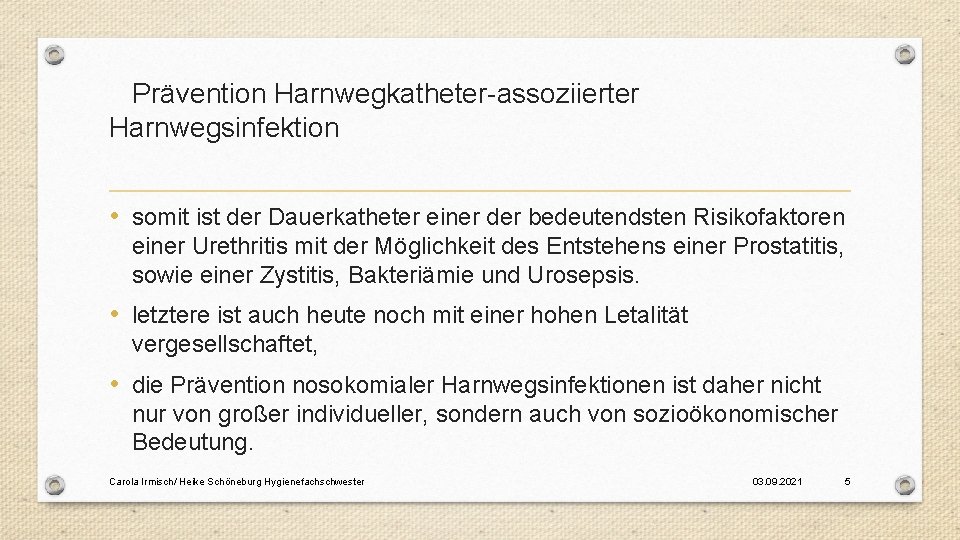 Prävention Harnwegkatheter-assoziierter Harnwegsinfektion

• somit ist der Dauerkatheter einer der bedeutendsten Risikofaktoren einer Urethritis mit der Möglichkeit des Entstehens einer Prostatitis, sowie einer Zystitis, Bakteriämie und Urosepsis.

• letztere ist auch heute noch mit einer hohen Letalität vergesellschaftet,

• die Prävention nosokomialer Harnwegsinfektionen ist daher nicht nur von großer individueller, sondern auch von sozioökonomischer Bedeutung.

Carola Irmisch/ Heike Schöneburg Hygienefachschwester

03.09.2021

5